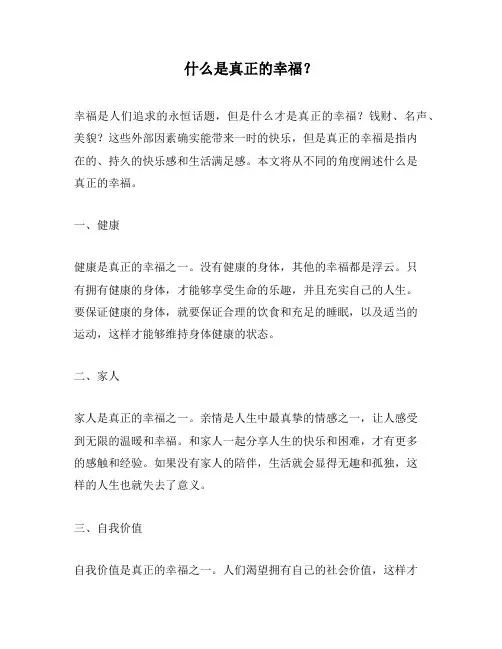 什么是真正的幸福？

幸福是人们追求的永恒话题，但是什么才是真正的幸福？钱财、名声、美貌？这些外部因素确实能带来一时的快乐，但是真正的幸福是指内在的、持久的快乐感和生活满足感。本文将从不同的角度阐述什么是真正的幸福。

一、健康

健康是真正的幸福之一。没有健康的身体，其他的幸福都是浮云。只有拥有健康的身体，才能够享受生命的乐趣，并且充实自己的人生。要保证健康的身体，就要保证合理的饮食和充足的睡眠，以及适当的运动，这样才能够维持身体健康的状态。

二、家人

家人是真正的幸福之一。亲情是人生中最真挚的情感之一，让人感受到无限的温暖和幸福。和家人一起分享人生的快乐和困难，才有更多的感触和经验。如果没有家人的陪伴，生活就会显得无趣和孤独，这样的人生也就失去了意义。

三、自我价值

自我价值是真正的幸福之一。人们渴望拥有自己的社会价值，这样才